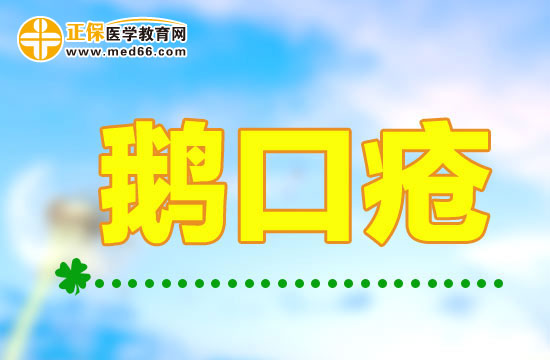 正保医学教育网
www.med66.com

鹅口疮